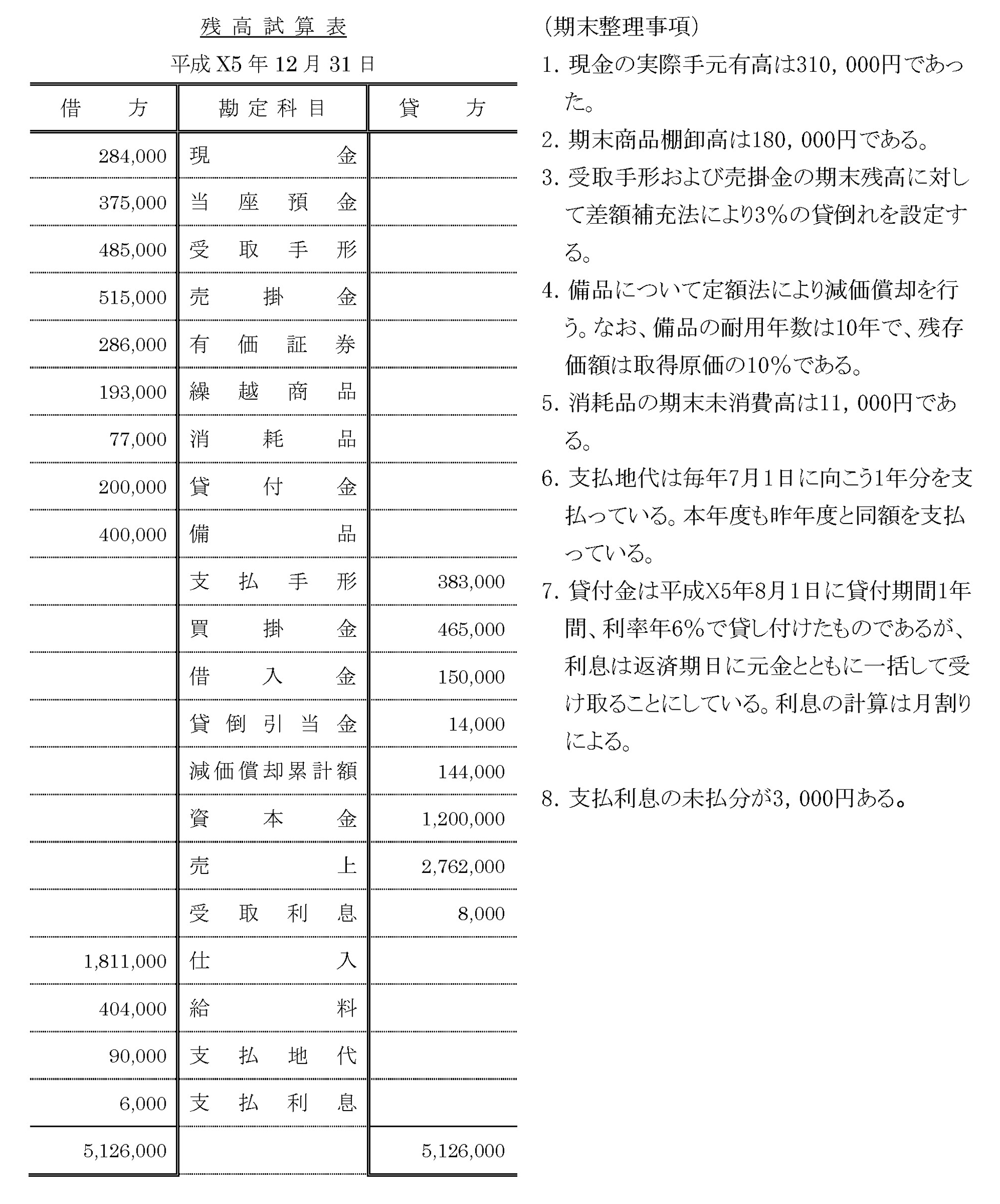 残高試算表

平成 X5 年 12 月 31 日

| 借　方 | 勘定科目 | 貸　方 |
|---|---|---|
| 284,000 | 現金 | |
| 375,000 | 当座預金 | |
| 485,000 | 受取手形 | |
| 515,000 | 売掛金 | |
| 286,000 | 有価証券 | |
| 193,000 | 繰越商品 | |
| 77,000 | 消耗品 | |
| 200,000 | 貸付金 | |
| 400,000 | 備品 | |
| | 支払手形 | 383,000 |
| | 買掛金 | 465,000 |
| | 借入金 | 150,000 |
| | 貸倒引当金 | 14,000 |
| | 減価償却累計額 | 144,000 |
| | 資本金 | 1,200,000 |
| | 売上 | 2,762,000 |
| | 受取利息 | 8,000 |
| 1,811,000 | 仕入 | |
| 404,000 | 給料 | |
| 90,000 | 支払地代 | |
| 6,000 | 支払利息 | |
| 5,126,000 | | 5,126,000 |

（期末整理事項）

1. 現金の実際手元有高は310,000円であった。

2. 期末商品棚卸高は180,000円である。

3. 受取手形および売掛金の期末残高に対して差額補充法により3%の貸倒れを設定する。

4. 備品について定額法により減価償却を行う。なお、備品の耐用年数は10年で、残存価額は取得原価の10%である。

5. 消耗品の期末未消費高は11,000円である。

6. 支払地代は毎年7月1日に向こう1年分を支払っている。本年度も昨年度と同額を支払っている。

7. 貸付金は平成X5年8月1日に貸付期間1年間、利率年6%で貸し付けたものであるが、利息は返済期日に元金とともに一括して受け取ることにしている。利息の計算は月割りによる。

8. 支払利息の未払分が3,000円ある。